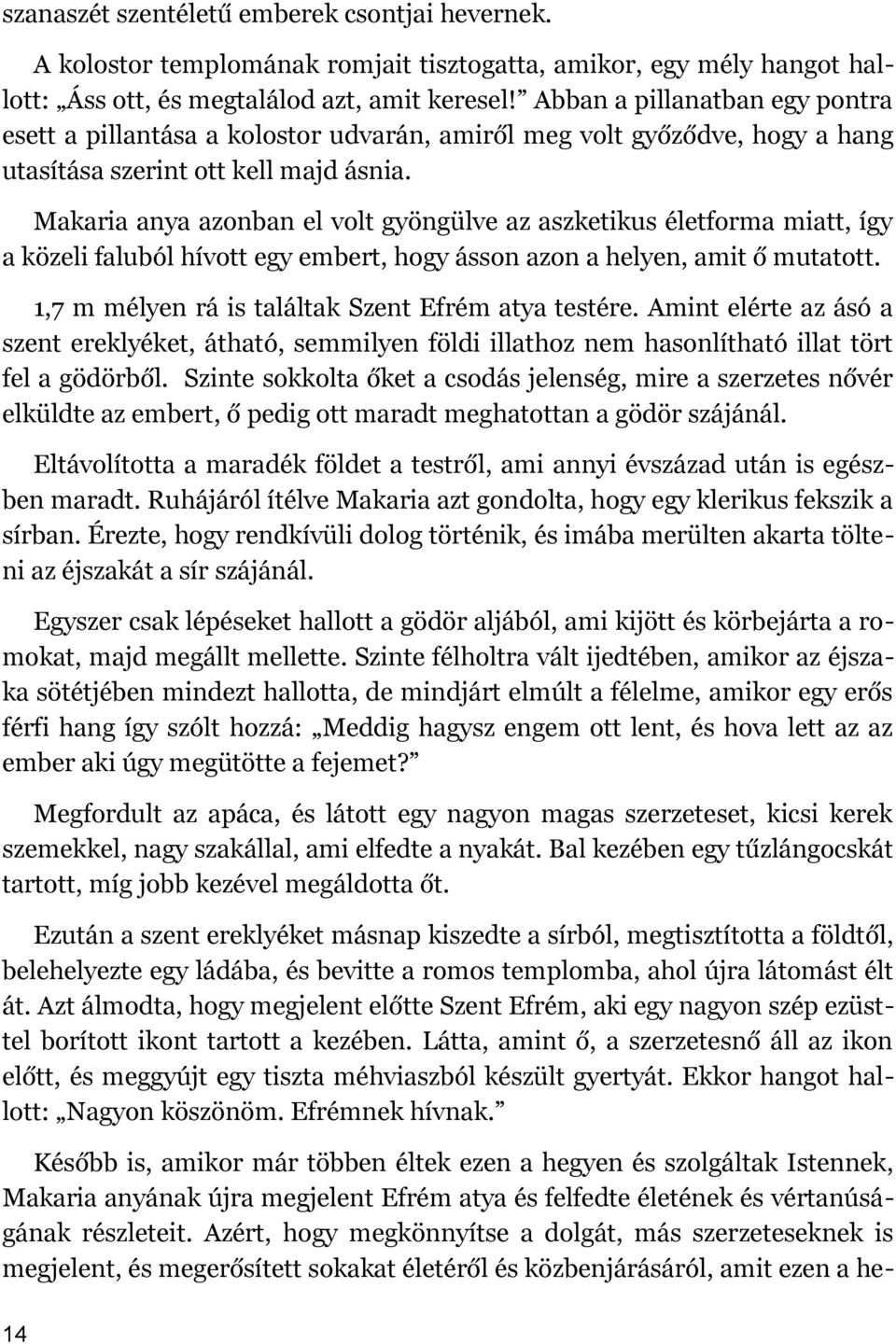 szanaszét szentéletű emberek csontjai hevernek.

A kolostor templomának romjait tisztogatta, amikor, egy mély hangot hallott: „Áss ott, és megtalálod azt, amit keresel!” Abban a pillanatban egy pontra esett a pillantása a kolostor udvarán, amiről meg volt győződve, hogy a hang utasítása szerint ott kell majd ásnia.

Makaria anya azonban el volt gyöngülve az aszketikus életforma miatt, így a közeli faluból hívott egy embert, hogy ásson azon a helyen, amit ő mutatott.

1,7 m mélyen rá is találtak Szent Efrém atya testére. Amint elérte az ásó a szent ereklyéket, átható, semmilyen földi illathoz nem hasonlítható illat tört fel a gödörből. Szinte sokkolta őket a csodás jelenség, mire a szerzetes nővér elküldte az embert, ő pedig ott maradt meghatottan a gödör szájánál.

Eltávolította a maradék földet a testről, ami annyi évszázad után is egészben maradt. Ruhájáról ítélve Makaria azt gondolta, hogy egy klerikus fekszik a sírban. Érezte, hogy rendkívüli dolog történik, és imába merülten akarta tölteni az éjszakát a sír szájánál.

Egyszer csak lépéseket hallott a gödör aljából, ami kijött és körbejárta a romokat, majd megállt mellette. Szinte félholtra vált ijedtében, amikor az éjszaka sötétjében mindezt hallotta, de mindjárt elmúlt a félelme, amikor egy erős férfi hang így szólt hozzá: „Meddig hagysz engem ott lent, és hova lett az az ember aki úgy megütötte a fejemet?”

Megfordult az apáca, és látott egy nagyon magas szerzeteset, kicsi kerek szemekkel, nagy szakállal, ami elfedte a nyakát. Bal kezében egy tűzlángocskát tartott, míg jobb kezével megáldotta őt.

Ezután a szent ereklyéket másnap kiszedte a sírból, megtisztította a földtől, belehelyezte egy ládába, és bevitte a romos templomba, ahol újra látomást élt át. Azt álmodta, hogy megjelent előtte Szent Efrém, aki egy nagyon szép ezüsttel borított ikont tartott a kezében. Látta, amint ő, a szerzetesnő áll az ikon előtt, és meggyújt egy tiszta méhviaszból készült gyertyát. Ekkor hangot hallott: „Nagyon köszönöm. Efrémnek hívnak.”

Később is, amikor már többen éltek ezen a hegyen és szolgáltak Istennek, Makaria anyának újra megjelent Efrém atya és felfedte életének és vértanúságának részleteit. Azért, hogy megkönnyítse a dolgát, más szerzeteseknek is megjelent, és megerősített sokakat életéről és közbenjárásáról, amit ezen a he-

14